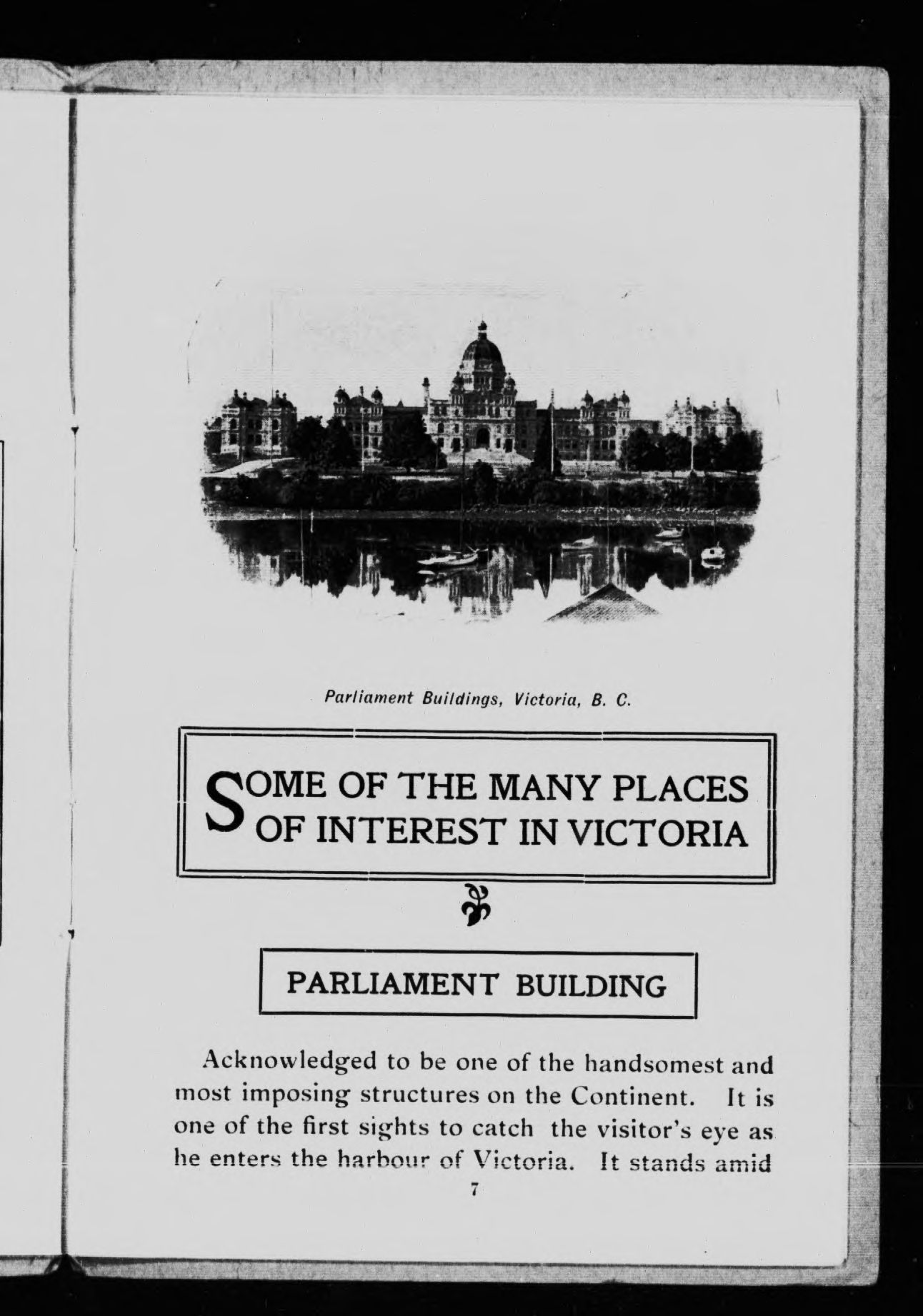 Parliament Buildings, Victoria, B. C.

SOME OF THE MANY PLACES OF INTEREST IN VICTORIA

PARLIAMENT BUILDING

Acknowledged to be one of the handsomest and most imposing structures on the Continent. It is one of the first sights to catch the visitor's eye as he enters the harbour of Victoria. It stands amid

7